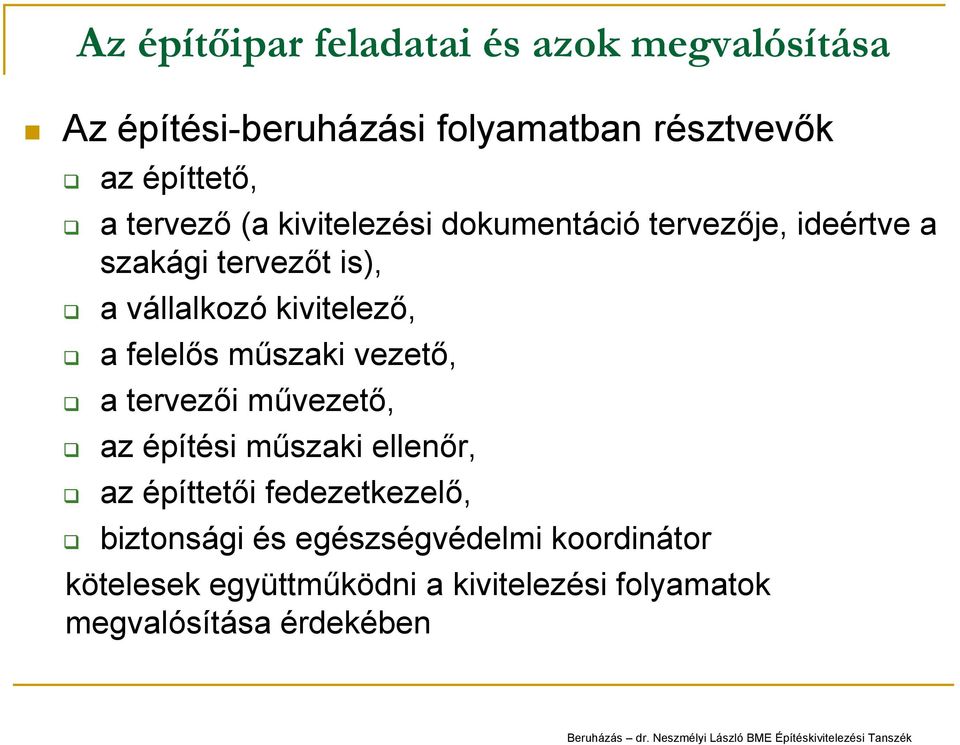 Az építőipar feladatai és azok megvalósítása

Az építési-beruházási folyamatban résztvevők

az építtető,

a tervező (a kivitelezési dokumentáció tervezője, ideértve a szakági tervezőt is),

a vállalkozó kivitelező,

a felelős műszaki vezető,

a tervezői művezető,

az építési műszaki ellenőr,

az építtetői fedezetkezelő,

biztonsági és egészségvédelmi koordinátor

kötelesek együttműködni a kivitelezési folyamatok megvalósítása érdekében

Beruházás – dr. Neszmélyi László BME Építéskivitelezési Tanszék